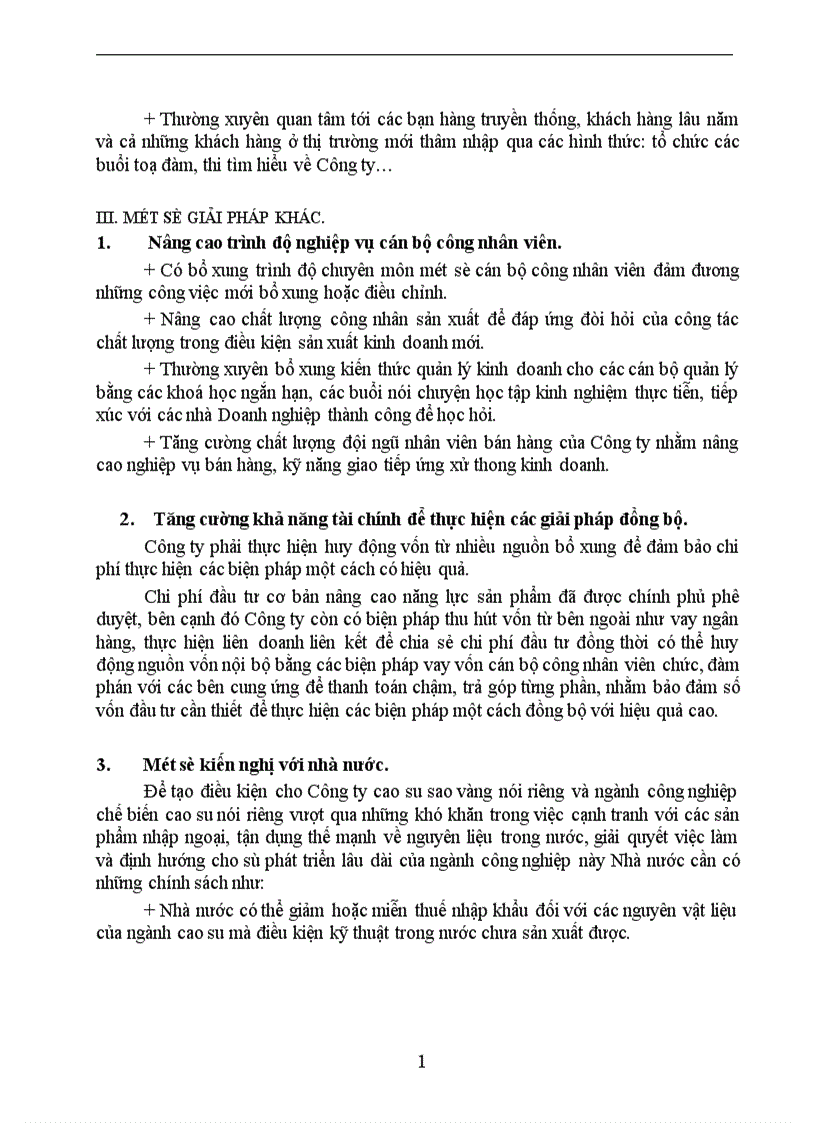 + Thường xuyên quan tâm tới các bạn hàng truyền thống, khách hàng lâu năm và cả những khách hàng ở thị trường mới thâm nhập qua các hình thức: tổ chức các buổi toạ đàm, thi tìm hiểu về Công ty…

III. MÉT SÈ GIẢI PHÁP KHÁC.

1. Nâng cao trình độ nghiệp vụ cán bộ công nhân viên.

+ Có bổ xung trình độ chuyên môn mét sè cán bộ công nhân viên đảm đương những công việc mới bổ xung hoặc điều chỉnh.

+ Nâng cao chất lượng công nhân sản xuất để đáp ứng đòi hỏi của công tác chất lượng trong điều kiện sản xuất kinh doanh mới.

+ Thường xuyên bổ xung kiến thức quản lý kinh doanh cho các cán bộ quản lý bằng các khoá học ngắn hạn, các buổi nói chuyện học tập kinh nghiệm thực tiễn, tiếp xúc với các nhà Doanh nghiệp thành công để học hỏi.

+ Tăng cường chất lượng đội ngũ nhân viên bán hàng của Công ty nhằm nâng cao nghiệp vụ bán hàng, kỹ năng giao tiếp ứng xử thong kinh doanh.

2. Tăng cường khả năng tài chính để thực hiện các giải pháp đồng bộ.

Công ty phải thực hiện huy động vốn từ nhiều nguồn bổ xung để đảm bảo chi phí thực hiện các biện pháp một cách có hiệu quả.

Chi phí đầu tư cơ bản nâng cao năng lực sản phẩm đã được chính phủ phê duyệt, bên cạnh đó Công ty còn có biện pháp thu hút vốn từ bên ngoài như vay ngân hàng, thực hiện liên doanh liên kết để chia sẻ chi phí đầu tư đồng thời có thể huy động nguồn vốn nội bộ bằng các biện pháp vay vốn cán bộ công nhân viên chức, đàm phán với các bên cung ứng để thanh toán chậm, trả góp từng phần, nhằm bảo đảm số vốn đầu tư cần thiết để thực hiện các biện pháp một cách đồng bộ với hiệu quả cao.

3. Mét sè kiến nghị với nhà nước.

Để tạo điều kiện cho Công ty cao su sao vàng nói riêng và ngành công nghiệp chế biến cao su nói riêng vượt qua những khó khăn trong việc cạnh tranh với các sản phẩm nhập ngoại, tận dụng thế mạnh về nguyên liệu trong nước, giải quyết việc làm và định hướng cho sù phát triển lâu dài của ngành công nghiệp này Nhà nước cần có những chính sách như:

+ Nhà nước có thể giảm hoặc miễn thuế nhập khẩu đối với các nguyên vật liệu của ngành cao su mà điều kiện kỹ thuật trong nước chưa sản xuất được.

1